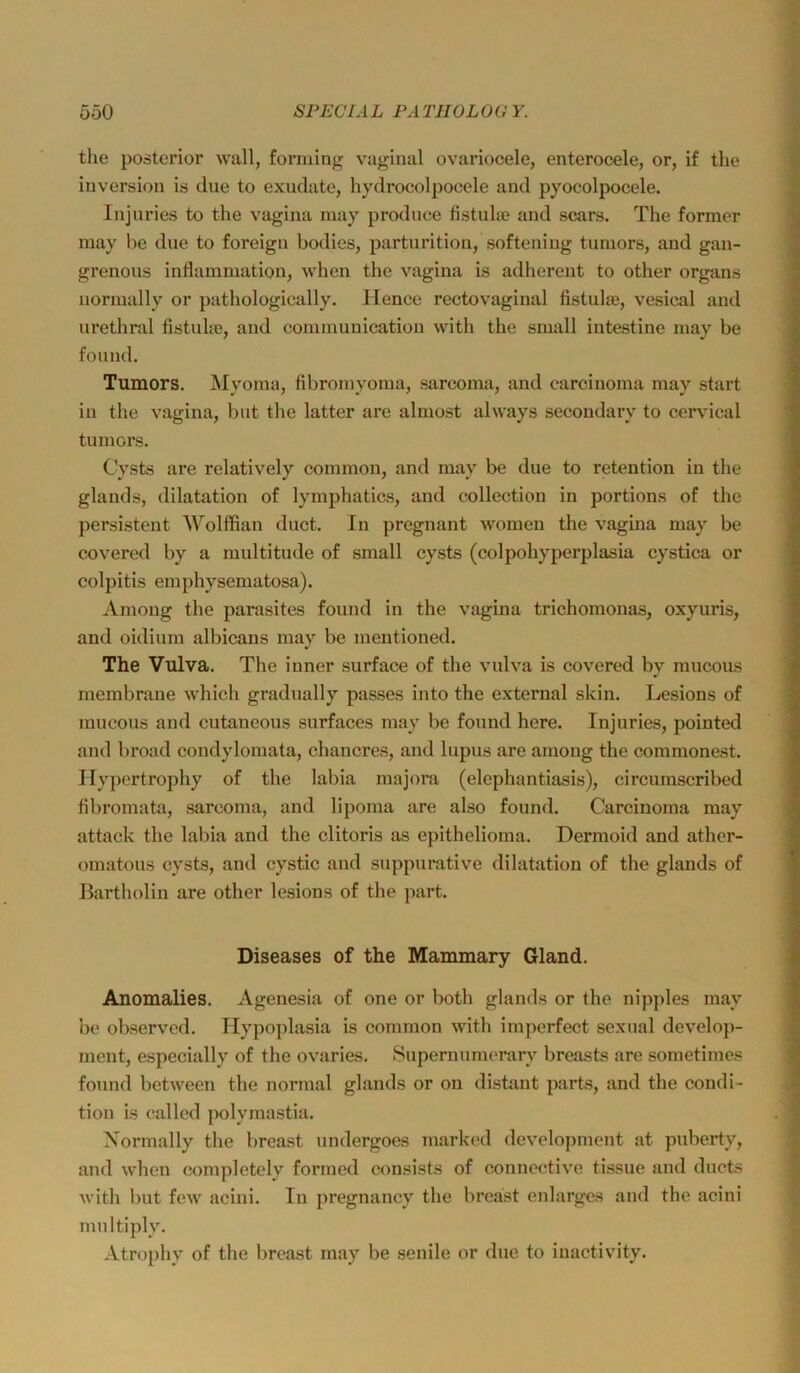 550 SPECIAL PATHOLOGY.

the posterior wall, forming vaginal ovariocele, enterocele, or, if the inversion is due to exudate, hydrocolpocele and pyocolpocele.

Injuries to the vagina may produce fistulæ and scars. The former may be due to foreign bodies, parturition, softening tumors, and gangrenous inflammation, when the vagina is adherent to other organs normally or pathologically. Hence rectovaginal fistulæ, vesical and urethral fistulæ, and communication with the small intestine may be found.

Tumors. Myoma, fibromyoma, sarcoma, and carcinoma may start in the vagina, but the latter are almost always secondary to cervical tumors.

Cysts are relatively common, and may be due to retention in the glands, dilatation of lymphatics, and collection in portions of the persistent Wolffian duct. In pregnant women the vagina may be covered by a multitude of small cysts (colpohyperplasia cystica or colpitis emphysematosa).

Among the parasites found in the vagina trichomonas, oxyuris, and oidium albicans may be mentioned.

The Vulva. The inner surface of the vulva is covered by mucous membrane which gradually passes into the external skin. Lesions of mucous and cutaneous surfaces may be found here. Injuries, pointed and broad condylomata, chancres, and lupus are among the commonest. Hypertrophy of the labia majora (elephantiasis), circumscribed fibromata, sarcoma, and lipoma are also found. Carcinoma may attack the labia and the clitoris as epithelioma. Dermoid and atheromatous cysts, and cystic and suppurative dilatation of the glands of Bartholin are other lesions of the part.

Diseases of the Mammary Gland.

Anomalies. Agenesia of one or both glands or the nipples may be observed. Hypoplasia is common with imperfect sexual development, especially of the ovaries. Supernumerary breasts are sometimes found between the normal glands or on distant parts, and the condition is called polymastia.

Normally the breast undergoes marked development at puberty, and when completely formed consists of connective tissue and ducts with but few acini. In pregnancy the breast enlarges and the acini multiply.

Atrophy of the breast may be senile or due to inactivity.